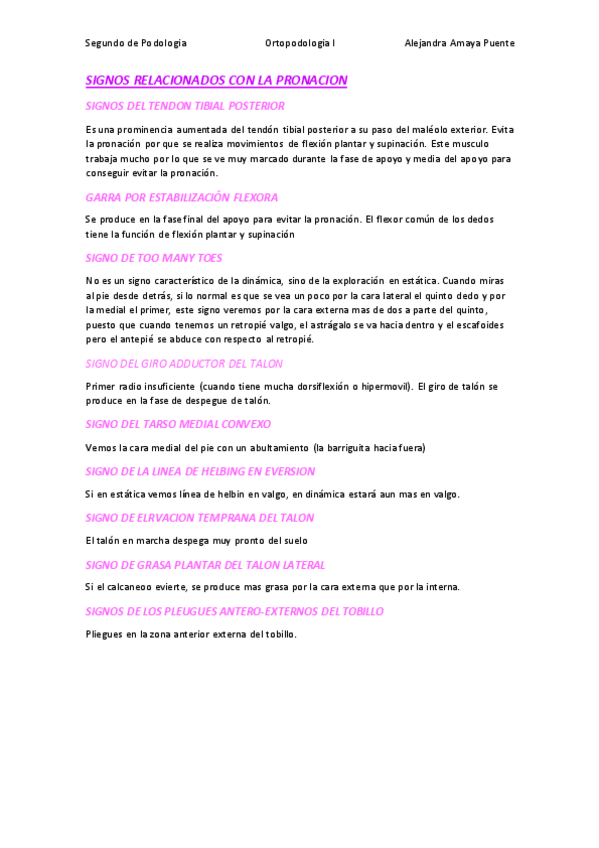 Segundo de Podologia Ortopodologia I Alejandra Amaya Puente

SIGNOS RELACIONADOS CON LA PRONACION

SIGNOS DEL TENDON TIBIAL POSTERIOR

Es una prominencia aumentada del tendón tibial posterior a su paso del maléolo exterior. Evita la pronación por que se realiza movimientos de flexión plantar y supinación. Este musculo trabaja mucho por lo que se ve muy marcado durante la fase de apoyo y media del apoyo para conseguir evitar la pronación.

GARRA POR ESTABILIZACIÓN FLEXORA

Se produce en la fase final del apoyo para evitar la pronación. El flexor común de los dedos tiene la función de flexión plantar y supinación

SIGNO DE TOO MANY TOES

No es un signo característico de la dinámica, sino de la exploración en estática. Cuando miras al pie desde detrás, si lo normal es que se vea un poco por la cara lateral el quinto dedo y por la medial el primer, este signo veremos por la cara externa mas de dos a parte del quinto, puesto que cuando tenemos un retropié valgo, el astrágalo se va hacia dentro y el escafoides pero el antepié se abduce con respecto al retropié.

SIGNO DEL GIRO ADDUCTOR DEL TALON

Primer radio insuficiente (cuando tiene mucha dorsiflexión o hipermovil). El giro de talón se produce en la fase de despegue de talón.

SIGNO DEL TARSO MEDIAL CONVEXO

Vemos la cara medial del pie con un abultamiento (la barriguita hacia fuera)

SIGNO DE LA LINEA DE HELBING EN EVERSION

Si en estática vemos línea de helbin en valgo, en dinámica estará aun mas en valgo.

SIGNO DE ELRVACION TEMPRANA DEL TALON

El talón en marcha despega muy pronto del suelo

SIGNO DE GRASA PLANTAR DEL TALON LATERAL

Si el calcaneoo evierte, se produce mas grasa por la cara externa que por la interna.

SIGNOS DE LOS PLEUGUES ANTERO-EXTERNOS DEL TOBILLO

Pliegues en la zona anterior externa del tobillo.